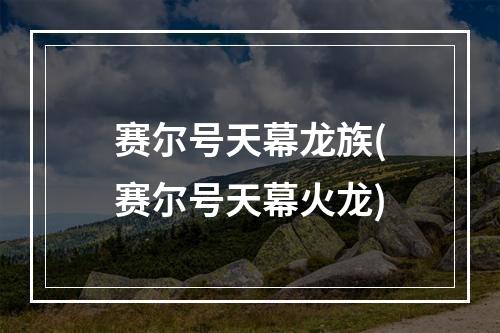 赛尔号天幕龙族(赛尔号天幕火龙)